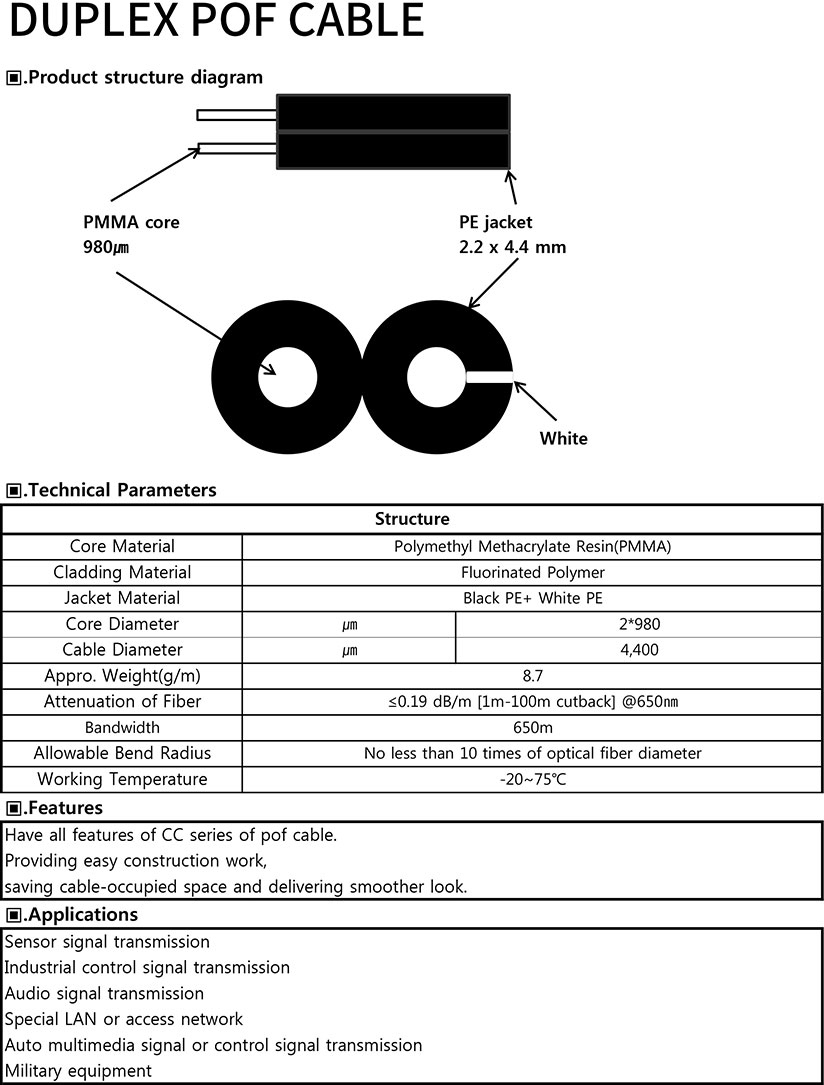 DUPLEX POF CABLE

▣.Product structure diagram

PMMA core
980㎛

PE jacket
2.2 x 4.4 mm

White

▣.Technical Parameters

| Structure | | |
|---|---|---|
| Core Material | Polymethyl Methacrylate Resin(PMMA) | |
| Cladding Material | Fluorinated Polymer | |
| Jacket Material | Black PE+ White PE | |
| Core Diameter | ㎛ | 2*980 |
| Cable Diameter | ㎛ | 4,400 |
| Appro. Weight(g/m) | 8.7 | |
| Attenuation of Fiber | ≤0.19 dB/m [1m-100m cutback] @650㎚ | |
| Bandwidth | 650m | |
| Allowable Bend Radius | No less than 10 times of optical fiber diameter | |
| Working Temperature | -20~75℃ | |

▣.Features

Have all features of CC series of pof cable.
Providing easy construction work,
saving cable-occupied space and delivering smoother look.

▣.Applications

Sensor signal transmission
Industrial control signal transmission
Audio signal transmission
Special LAN or access network
Auto multimedia signal or control signal transmission
Military equipment